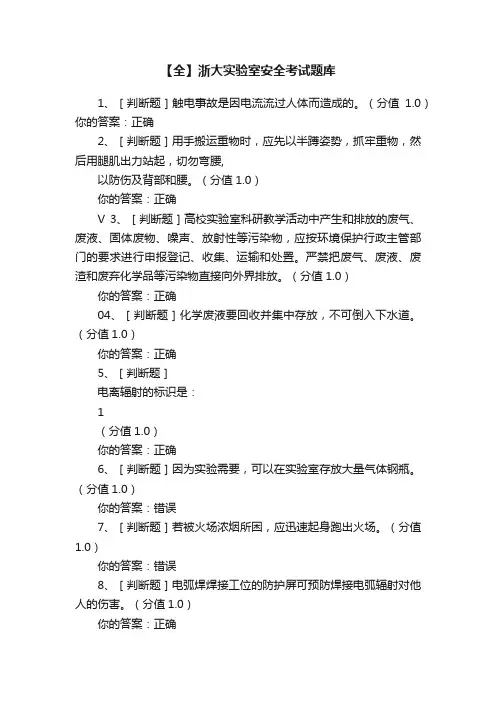 【全】浙大实验室安全考试题库

1、［判断题］触电事故是因电流流过人体而造成的。（分值 1.0）你的答案：正确

2、［判断题］用手搬运重物时，应先以半蹲姿势，抓牢重物，然后用腿肌出力站起，切勿弯腰,

以防伤及背部和腰。（分值 1.0）

你的答案：正确

V 3、［判断题］高校实验室科研教学活动中产生和排放的废气、废液、固体废物、噪声、放射性等污染物，应按环境保护行政主管部门的要求进行申报登记、收集、运输和处置。严禁把废气、废液、废渣和废弃化学品等污染物直接向外界排放。（分值 1.0）

你的答案：正确

04、［判断题］化学废液要回收并集中存放，不可倒入下水道。（分值 1.0）

你的答案：正确

5、［判断题］

电离辐射的标识是：

1

（分值 1.0）

你的答案：正确

6、［判断题］因为实验需要，可以在实验室存放大量气体钢瓶。（分值 1.0）

你的答案：错误

7、［判断题］若被火场浓烟所困，应迅速起身跑出火场。（分值 1.0）

你的答案：错误

8、［判断题］电弧焊焊接工位的防护屏可预防焊接电弧辐射对他人的伤害。（分值 1.0）

你的答案：正确